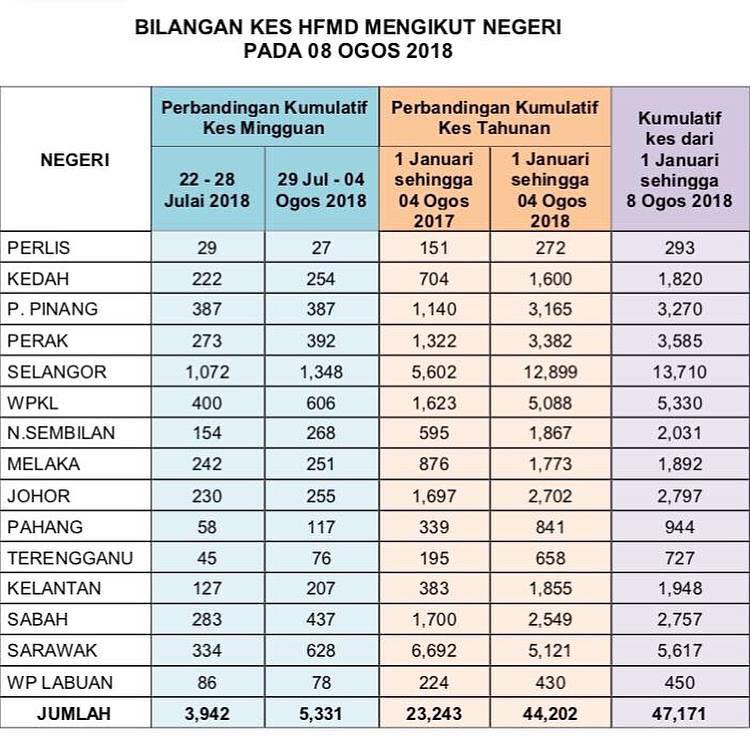 BILANGAN KES HFMD MENGIKUT NEGERI
PADA 08 OGOS 2018

| NEGERI | Perbandingan Kumulatif Kes Mingguan: 22 - 28 Julai 2018 | Perbandingan Kumulatif Kes Mingguan: 29 Jul - 04 Ogos 2018 | Perbandingan Kumulatif Kes Tahunan: 1 Januari sehingga 04 Ogos 2017 | Perbandingan Kumulatif Kes Tahunan: 1 Januari sehingga 04 Ogos 2018 | Kumulatif kes dari 1 Januari sehingga 8 Ogos 2018 |
|---|---|---|---|---|---|
| PERLIS | 29 | 27 | 151 | 272 | 293 |
| KEDAH | 222 | 254 | 704 | 1,600 | 1,820 |
| P. PINANG | 387 | 387 | 1,140 | 3,165 | 3,270 |
| PERAK | 273 | 392 | 1,322 | 3,382 | 3,585 |
| SELANGOR | 1,072 | 1,348 | 5,602 | 12,899 | 13,710 |
| WPKL | 400 | 606 | 1,623 | 5,088 | 5,330 |
| N.SEMBILAN | 154 | 268 | 595 | 1,867 | 2,031 |
| MELAKA | 242 | 251 | 876 | 1,773 | 1,892 |
| JOHOR | 230 | 255 | 1,697 | 2,702 | 2,797 |
| PAHANG | 58 | 117 | 339 | 841 | 944 |
| TERENGGANU | 45 | 76 | 195 | 658 | 727 |
| KELANTAN | 127 | 207 | 383 | 1,855 | 1,948 |
| SABAH | 283 | 437 | 1,700 | 2,549 | 2,757 |
| SARAWAK | 334 | 628 | 6,692 | 5,121 | 5,617 |
| WP LABUAN | 86 | 78 | 224 | 430 | 450 |
| JUMLAH | 3,942 | 5,331 | 23,243 | 44,202 | 47,171 |